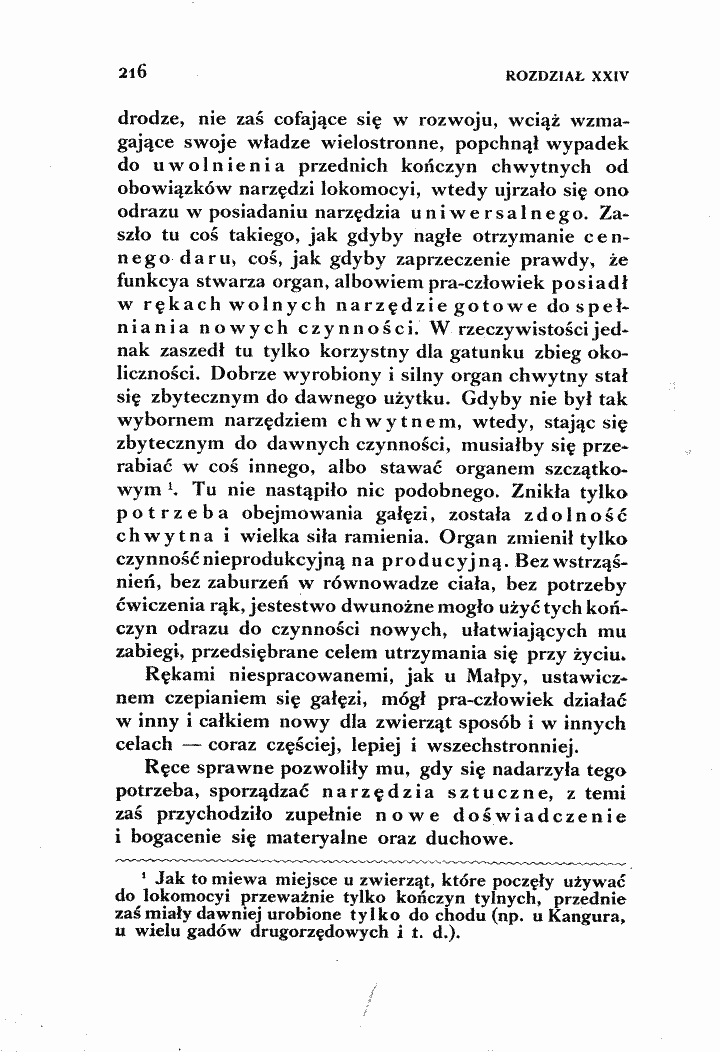 216 ROZDZIAŁ XXIV

drodze, nie zaś cofające się w rozwoju, wciąż wzmagające swoje władze wielostronne, popchnął wypadek do uwolnienia przednich kończyn chwytnych od obowiązków narzędzi lokomocyi, wtedy ujrzało się ono odrazu w posiadaniu narzędzia uniwersalnego. Zaszło tu coś takiego, jak gdyby nagłe otrzymanie cennego daru, coś, jak gdyby zaprzeczenie prawdy, że funkcya stwarza organ, albowiem pra-człowiek posiadł w rękach wolnych narzędzie gotowe do spełniania nowych czynności. W rzeczywistości jednak zaszedł tu tylko korzystny dla gatunku zbieg okoliczności. Dobrze wyrobiony i silny organ chwytny stał się zbytecznym do dawnego użytku. Gdyby nie był tak wybornem narzędziem chwytnem, wtedy, stając się zbytecznym do dawnych czynności, musiałby się przerabiać w coś innego, albo stawać organem szczątkowym $^{1}$. Tu nie nastąpiło nic podobnego. Znikła tylko potrzeba obejmowania gałęzi, została zdolność chwytna i wielka siła ramienia. Organ zmienił tylko czynność nieprodukcyjną na producyjną. Bez wstrząśnień, bez zaburzeń w równowadze ciała, bez potrzeby ćwiczenia rąk, jestestwo dwunożne mogło użyć tych kończyn odrazu do czynności nowych, ułatwiających mu zabiegi, przedsiębrane celem utrzymania się przy życiu.

Rękami niespracowanemi, jak u Małpy, ustawicznem czepianiem się gałęzi, mógł pra-człowiek działać w inny i całkiem nowy dla zwierząt sposób i w innych celach — coraz częściej, lepiej i wszechstronniej.

Ręce sprawne pozwoliły mu, gdy się nadarzyła tego potrzeba, sporządzać narzędzia sztuczne, z temi zaś przychodziło zupełnie nowe doświadczenie i bogacenie się materyalne oraz duchowe.

$^{1}$ Jak to miewa miejsce u zwierząt, które poczęły używać do lokomocyi przeważnie tylko kończyn tylnych, przednie zaś miały dawniej urobione tylko do chodu (np. u Kangura, u wielu gadów drugorzędowych i t. d.).